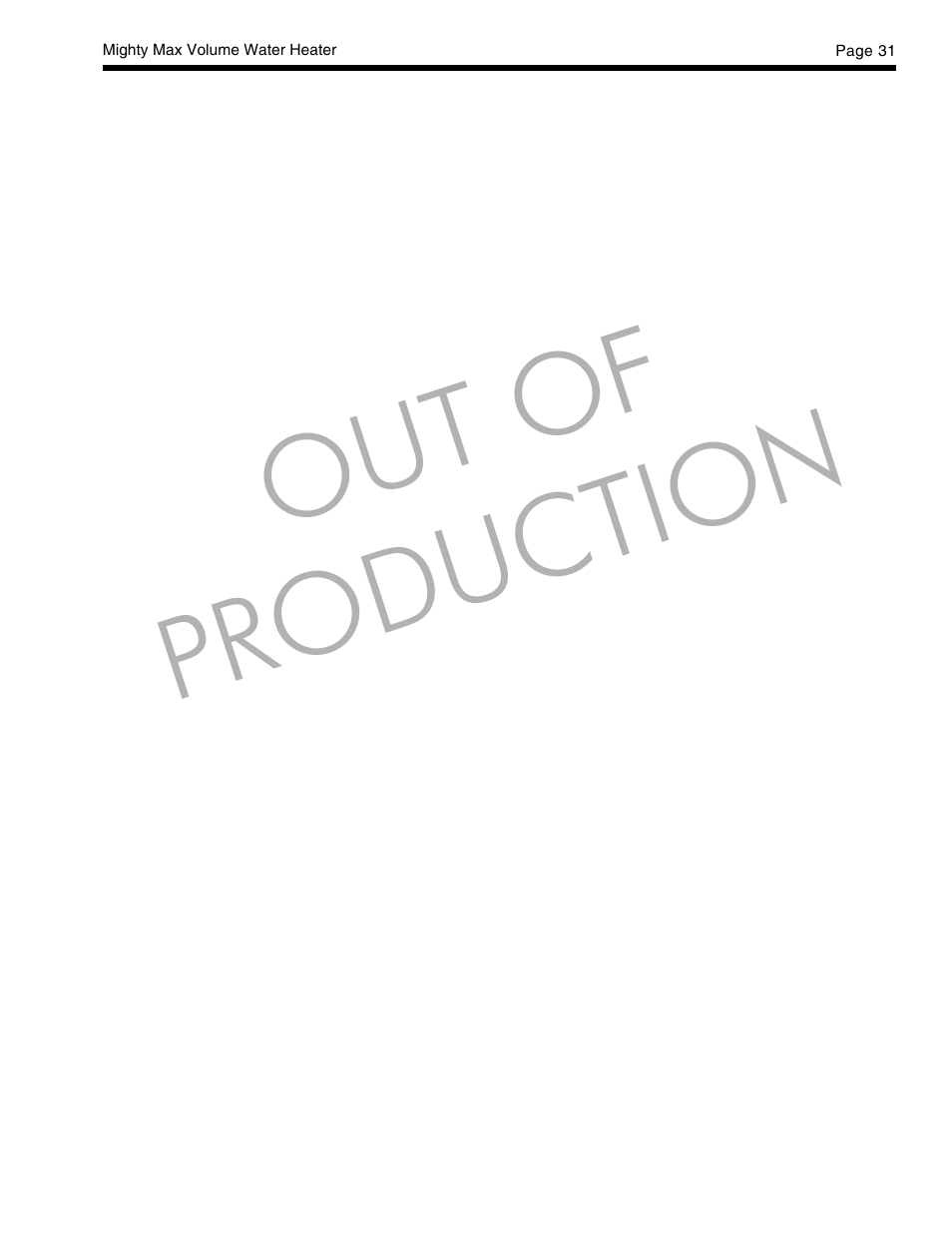 Mighty Max Volume Water Heater

Page 31

OUT OF PRODUCTION